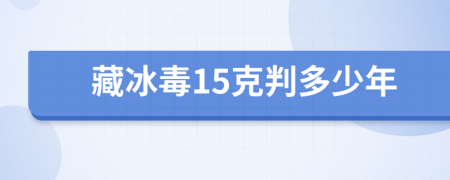 藏冰毒15克判多少年